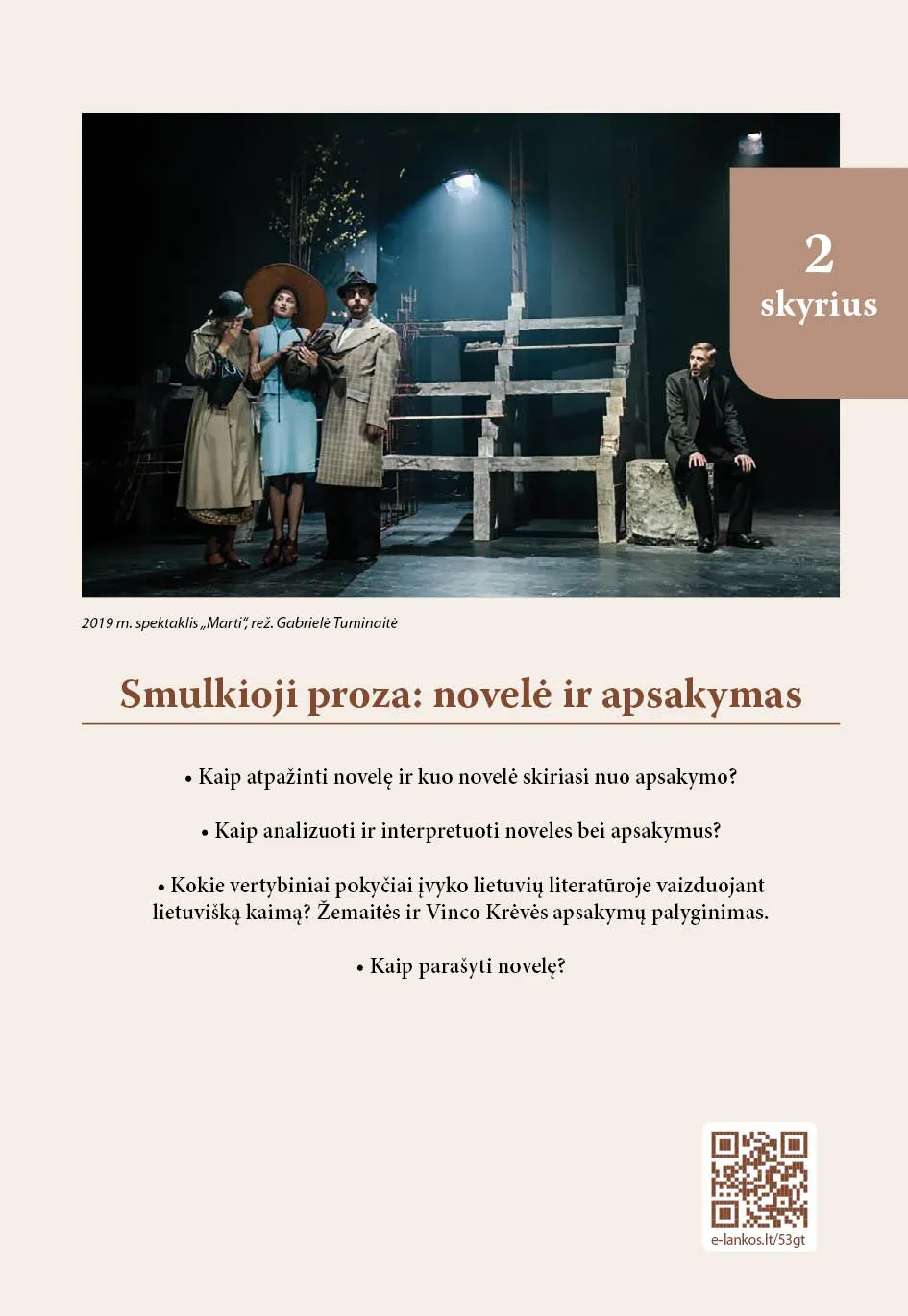 2
skyrius

2019 m. spektaklis „Marti“, rež. Gabrielė Tuminaitė

Smulkioji proza: novelė ir apsakymas

• Kaip atpažinti novelę ir kuo novelė skiriasi nuo apsakymo?

• Kaip analizuoti ir interpretuoti noveles bei apsakymus?

• Kokie vertybiniai pokyčiai įvyko lietuvių literatūroje vaizduojant lietuvišką kaimą? Žemaitės ir Vinco Krėvės apsakymų palyginimas.

• Kaip parašyti novelę?

e-lankos.lt/53gt